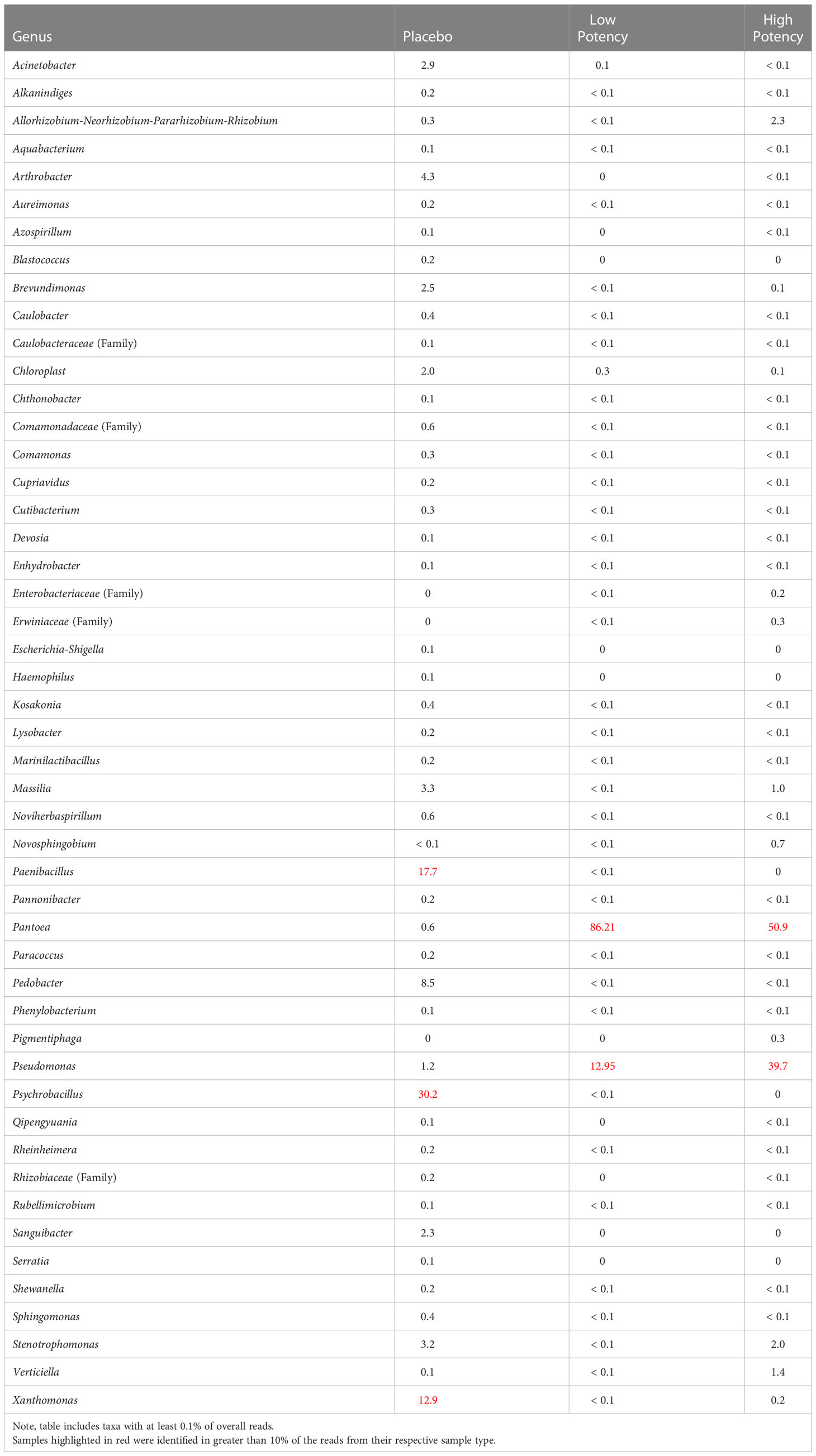 | Genus | Placebo | Low Potency | High Potency |
|---|---|---|---|
| Acinetobacter | 2.9 | 0.1 | < 0.1 |
| Alkanindiges | 0.2 | < 0.1 | < 0.1 |
| Allorhizobium-Neorhizobium-Pararhizobium-Rhizobium | 0.3 | < 0.1 | 2.3 |
| Aquabacterium | 0.1 | < 0.1 | < 0.1 |
| Arthrobacter | 4.3 | 0 | < 0.1 |
| Aureimonas | 0.2 | < 0.1 | < 0.1 |
| Azospirillum | 0.1 | 0 | < 0.1 |
| Blastococcus | 0.2 | 0 | 0 |
| Brevundimonas | 2.5 | < 0.1 | 0.1 |
| Caulobacter | 0.4 | < 0.1 | < 0.1 |
| Caulobacteraceae (Family) | 0.1 | < 0.1 | < 0.1 |
| Chloroplast | 2.0 | 0.3 | 0.1 |
| Chthonobacter | 0.1 | < 0.1 | < 0.1 |
| Comamonadaceae (Family) | 0.6 | < 0.1 | < 0.1 |
| Comamonas | 0.3 | < 0.1 | < 0.1 |
| Cupriavidus | 0.2 | < 0.1 | < 0.1 |
| Cutibacterium | 0.3 | < 0.1 | < 0.1 |
| Devosia | 0.1 | < 0.1 | < 0.1 |
| Enhydrobacter | 0.1 | < 0.1 | < 0.1 |
| Enterobacteriaceae (Family) | 0 | < 0.1 | 0.2 |
| Erwiniaceae (Family) | 0 | < 0.1 | 0.3 |
| Escherichia-Shigella | 0.1 | 0 | 0 |
| Haemophilus | 0.1 | 0 | 0 |
| Kosakonia | 0.4 | < 0.1 | < 0.1 |
| Lysobacter | 0.2 | < 0.1 | < 0.1 |
| Marinilactibacillus | 0.2 | < 0.1 | < 0.1 |
| Massilia | 3.3 | < 0.1 | 1.0 |
| Noviherbaspirillum | 0.6 | < 0.1 | < 0.1 |
| Novosphingobium | < 0.1 | < 0.1 | 0.7 |
| Paenibacillus | 17.7 | < 0.1 | 0 |
| Pannonibacter | 0.2 | < 0.1 | < 0.1 |
| Pantoea | 0.6 | 86.21 | 50.9 |
| Paracoccus | 0.2 | < 0.1 | < 0.1 |
| Pedobacter | 8.5 | < 0.1 | < 0.1 |
| Phenylobacterium | 0.1 | < 0.1 | < 0.1 |
| Pigmentiphaga | 0 | 0 | 0.3 |
| Pseudomonas | 1.2 | 12.95 | 39.7 |
| Psychrobacillus | 30.2 | < 0.1 | 0 |
| Qipengyuania | 0.1 | 0 | < 0.1 |
| Rheinheimera | 0.2 | < 0.1 | < 0.1 |
| Rhizobiaceae (Family) | 0.2 | 0 | < 0.1 |
| Rubellimicrobium | 0.1 | < 0.1 | < 0.1 |
| Sanguibacter | 2.3 | 0 | 0 |
| Serratia | 0.1 | 0 | 0 |
| Shewanella | 0.2 | < 0.1 | < 0.1 |
| Sphingomonas | 0.4 | < 0.1 | < 0.1 |
| Stenotrophomonas | 3.2 | < 0.1 | 2.0 |
| Verticiella | 0.1 | < 0.1 | 1.4 |
| Xanthomonas | 12.9 | < 0.1 | 0.2 |

Note, table includes taxa with at least 0.1% of overall reads.
Samples highlighted in red were identified in greater than 10% of the reads from their respective sample type.